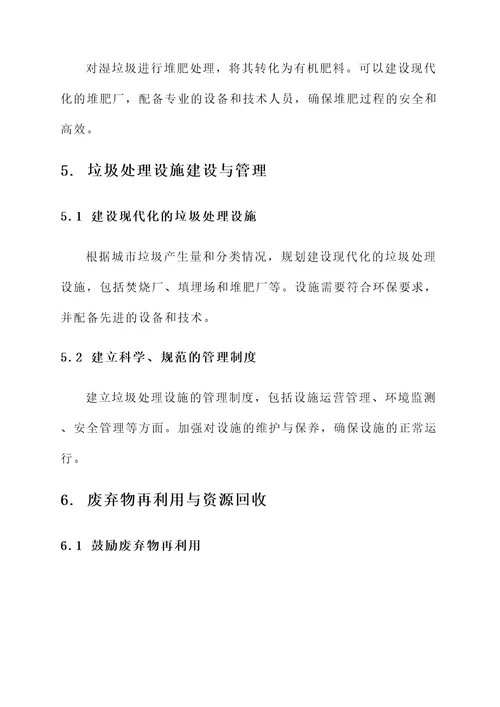 对湿垃圾进行堆肥处理，将其转化为有机肥料。可以建设现代化的堆肥厂，配备专业的设备和技术人员，确保堆肥过程的安全和高效。

5. 垃圾处理设施建设与管理

5.1 建设现代化的垃圾处理设施

根据城市垃圾产生量和分类情况，规划建设现代化的垃圾处理设施，包括焚烧厂、填埋场和堆肥厂等。设施需要符合环保要求，并配备先进的设备和技术。

5.2 建立科学、规范的管理制度

建立垃圾处理设施的管理制度，包括设施运营管理、环境监测、安全管理等方面。加强对设施的维护与保养，确保设施的正常运行。

6. 废弃物再利用与资源回收

6.1 鼓励废弃物再利用